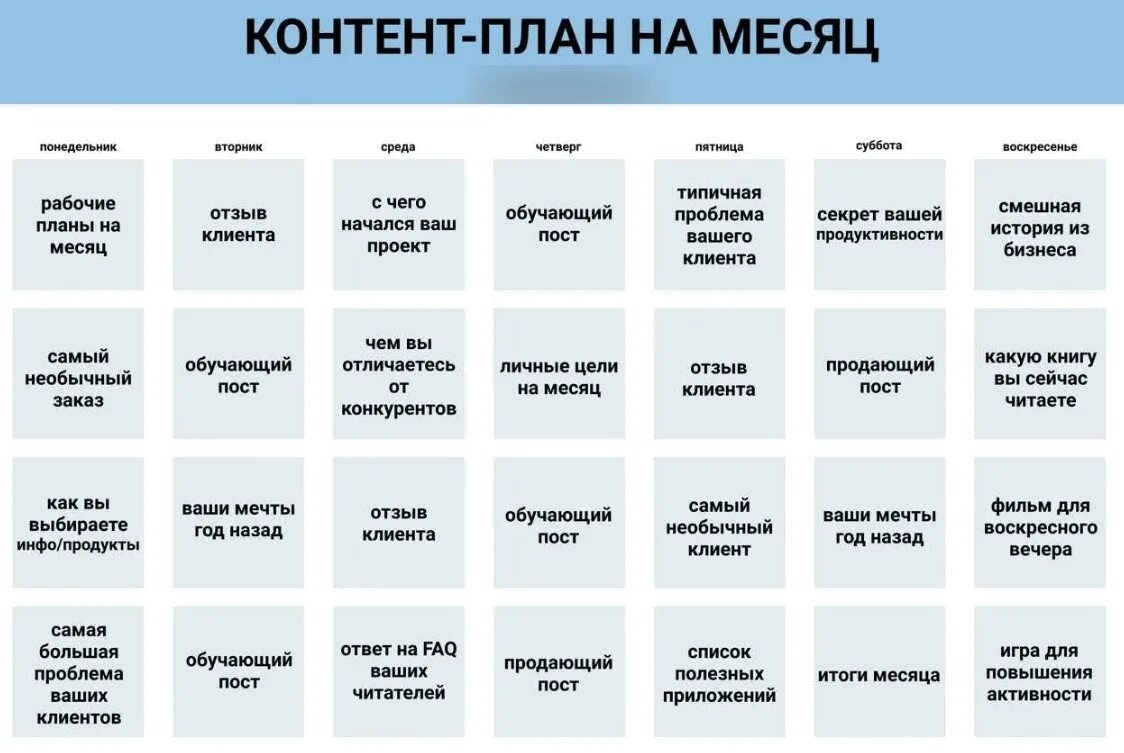 КОНТЕНТ-ПЛАН НА МЕСЯЦ

| понедельник | вторник | среда | четверг | пятница | суббота | воскресенье |
|---|---|---|---|---|---|---|
| рабочие планы на месяц | отзыв клиента | с чего начался ваш проект | обучающий пост | типичная проблема вашего клиента | секрет вашей продуктивности | смешная история из бизнеса |
| самый необычный заказ | обучающий пост | чем вы отличаетесь от конкурентов | личные цели на месяц | отзыв клиента | продающий пост | какую книгу вы сейчас читаете |
| как вы выбираете инфо/продукты | ваши мечты год назад | отзыв клиента | обучающий пост | самый необычный клиент | ваши мечты год назад | фильм для воскресного вечера |
| самая большая проблема ваших клиентов | обучающий пост | ответ на FAQ ваших читателей | продающий пост | список полезных приложений | итоги месяца | игра для повышения активности |